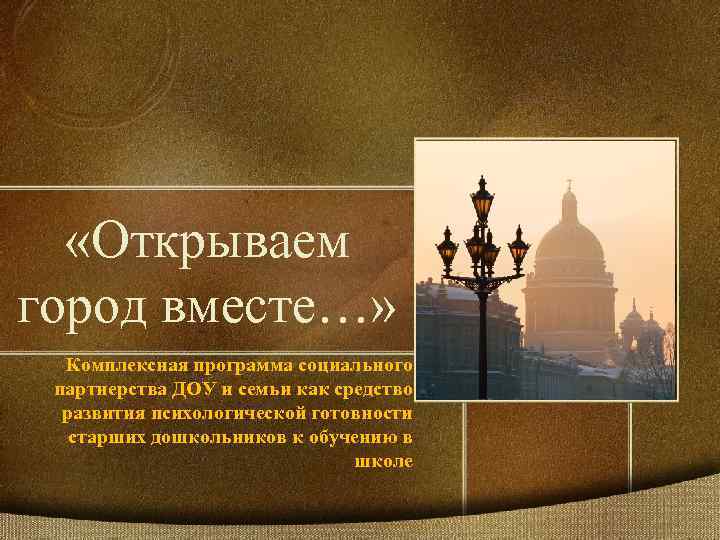 «Открываем город вместе…»

Комплексная программа социального партнерства ДОУ и семьи как средство развития психологической готовности старших дошкольников к обучению в школе